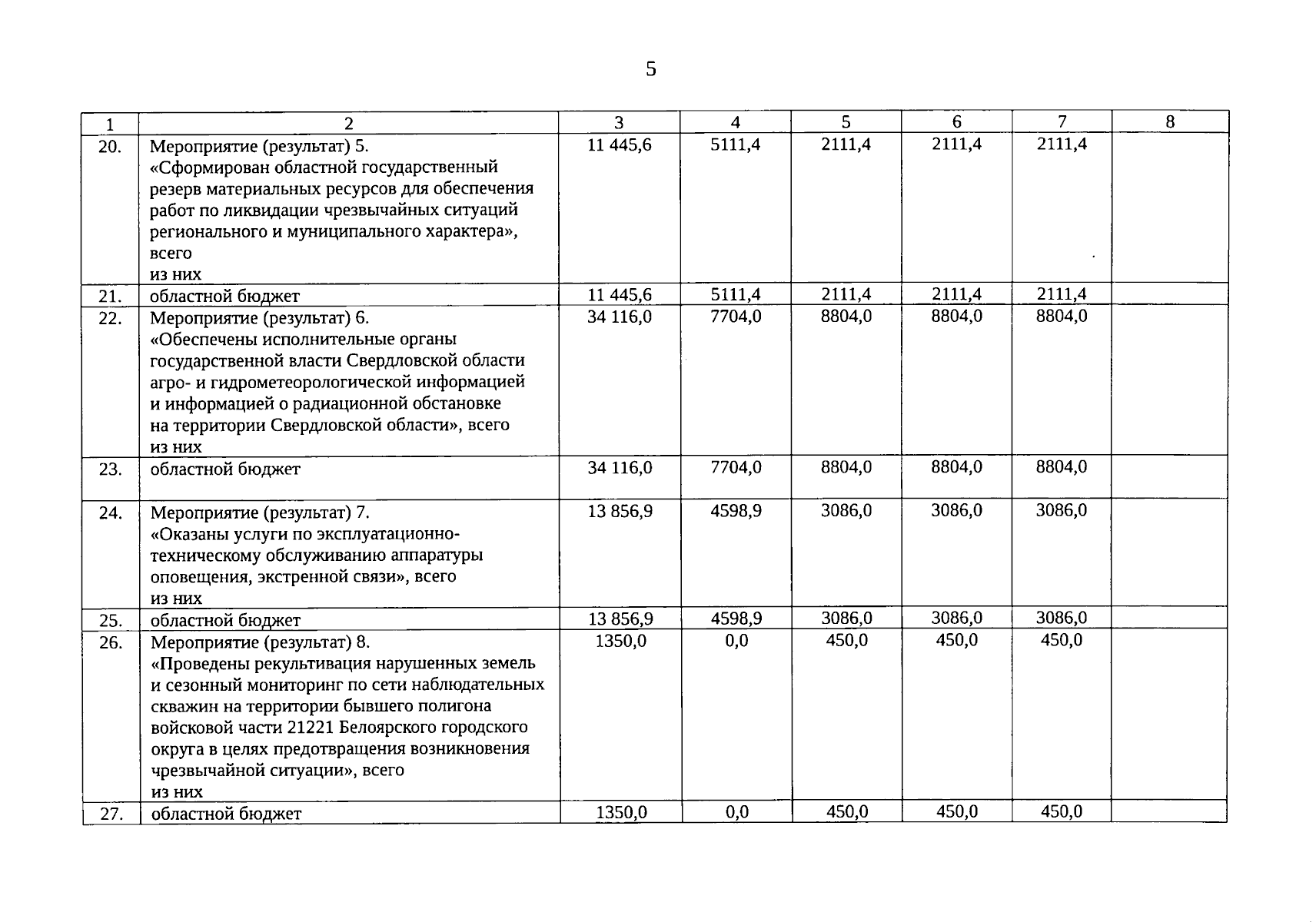 5

| 1 | 2 | 3 | 4 | 5 | 6 | 7 | 8 |
|---|---|---|---|---|---|---|---|
| 20. | Мероприятие (результат) 5. «Сформирован областной государственный резерв материальных ресурсов для обеспечения работ по ликвидации чрезвычайных ситуаций регионального и муниципального характера», всего из них | 11 445,6 | 5111,4 | 2111,4 | 2111,4 | 2111,4 | |
| 21. | областной бюджет | 11 445,6 | 5111,4 | 2111,4 | 2111,4 | 2111,4 | |
| 22. | Мероприятие (результат) 6. «Обеспечены исполнительные органы государственной власти Свердловской области агро- и гидрометеорологической информацией и информацией о радиационной обстановке на территории Свердловской области», всего из них | 34 116,0 | 7704,0 | 8804,0 | 8804,0 | 8804,0 | |
| 23. | областной бюджет | 34 116,0 | 7704,0 | 8804,0 | 8804,0 | 8804,0 | |
| 24. | Мероприятие (результат) 7. «Оказаны услуги по эксплуатационно-техническому обслуживанию аппаратуры оповещения, экстренной связи», всего из них | 13 856,9 | 4598,9 | 3086,0 | 3086,0 | 3086,0 | |
| 25. | областной бюджет | 13 856,9 | 4598,9 | 3086,0 | 3086,0 | 3086,0 | |
| 26. | Мероприятие (результат) 8. «Проведены рекультивация нарушенных земель и сезонный мониторинг по сети наблюдательных скважин на территории бывшего полигона войсковой части 21221 Белоярского городского округа в целях предотвращения возникновения чрезвычайной ситуации», всего из них | 1350,0 | 0,0 | 450,0 | 450,0 | 450,0 | |
| 27. | областной бюджет | 1350,0 | 0,0 | 450,0 | 450,0 | 450,0 | |